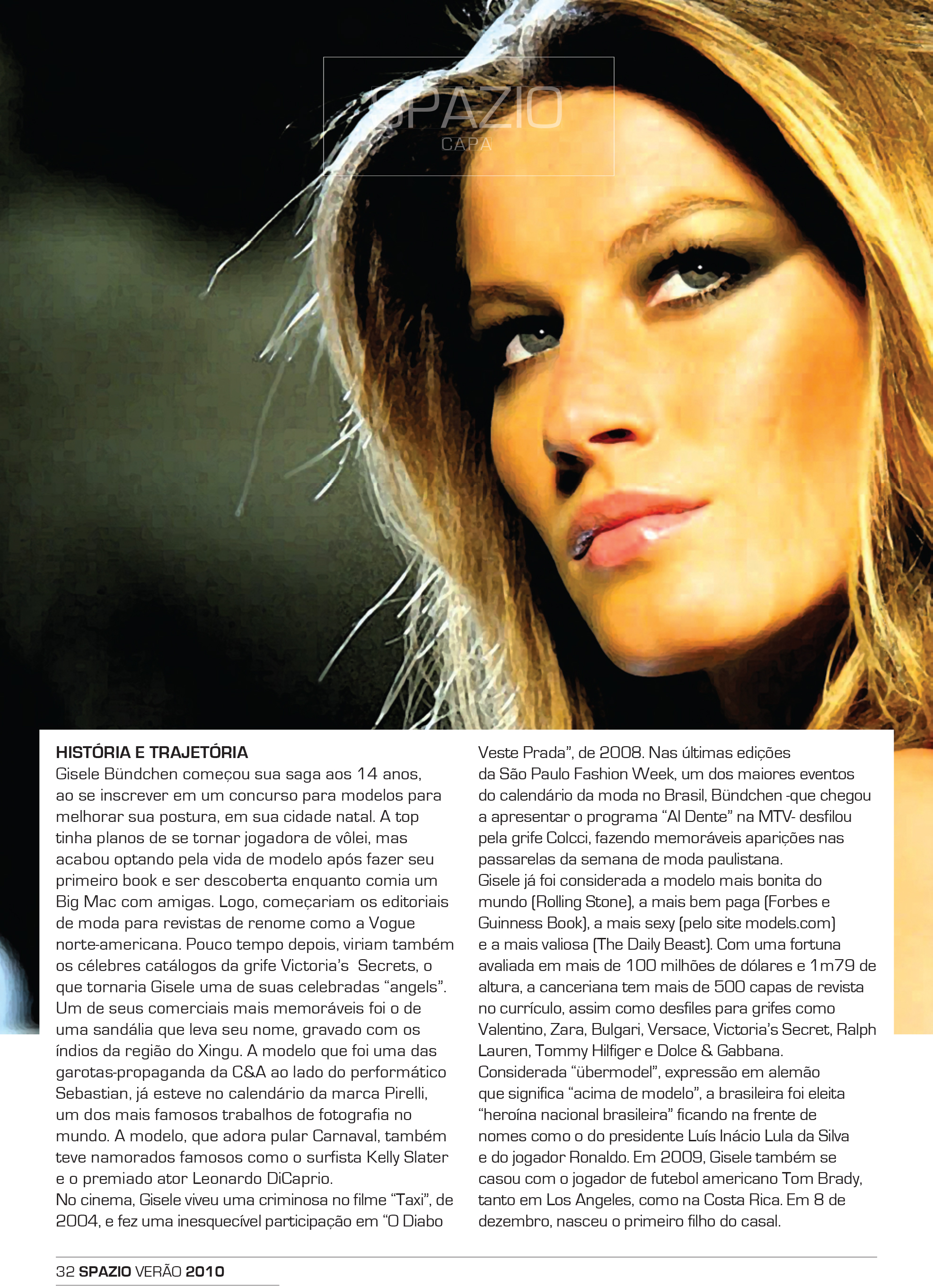 SPAZIO
CAPA

HISTÓRIA E TRAJETÓRIA
Gisele Bündchen começou sua saga aos 14 anos, ao se inscrever em um concurso para modelos para melhorar sua postura, em sua cidade natal. A top tinha planos de se tornar jogadora de vôlei, mas acabou optando pela vida de modelo após fazer seu primeiro book e ser descoberta enquanto comia um Big Mac com amigas. Logo, começariam os editoriais de moda para revistas de renome como a Vogue norte-americana. Pouco tempo depois, viriam também os célebres catálogos da grife Victoria's Secrets, o que tornaria Gisele uma de suas celebradas "angels". Um de seus comerciais mais memoráveis foi o de uma sandália que leva seu nome, gravado com os índios da região do Xingu. A modelo que foi uma das garotas-propaganda da C&A ao lado do performático Sebastian, já esteve no calendário da marca Pirelli, um dos mais famosos trabalhos de fotografia no mundo. A modelo, que adora pular Carnaval, também teve namorados famosos como o surfista Kelly Slater e o premiado ator Leonardo DiCaprio.
No cinema, Gisele viveu uma criminosa no filme "Taxi", de 2004, e fez uma inesquecível participação em "O Diabo Veste Prada", de 2008. Nas últimas edições da São Paulo Fashion Week, um dos maiores eventos do calendário da moda no Brasil, Bündchen -que chegou a apresentar o programa "Al Dente" na MTV- desfilou pela grife Colcci, fazendo memoráveis aparições nas passarelas da semana de moda paulistana.
Gisele já foi considerada a modelo mais bonita do mundo (Rolling Stone), a mais bem paga (Forbes e Guinness Book), a mais sexy (pelo site models.com) e a mais valiosa (The Daily Beast). Com uma fortuna avaliada em mais de 100 milhões de dólares e 1m79 de altura, a canceriana tem mais de 500 capas de revista no currículo, assim como desfiles para grifes como Valentino, Zara, Bulgari, Versace, Victoria's Secret, Ralph Lauren, Tommy Hilfiger e Dolce & Gabbana.
Considerada "übermodel", expressão em alemão que significa "acima de modelo", a brasileira foi eleita "heroína nacional brasileira" ficando na frente de nomes como o do presidente Luís Inácio Lula da Silva e do jogador Ronaldo. Em 2009, Gisele também se casou com o jogador de futebol americano Tom Brady, tanto em Los Angeles, como na Costa Rica. Em 8 de dezembro, nasceu o primeiro filho do casal.

32 SPAZIO VERÃO 2010